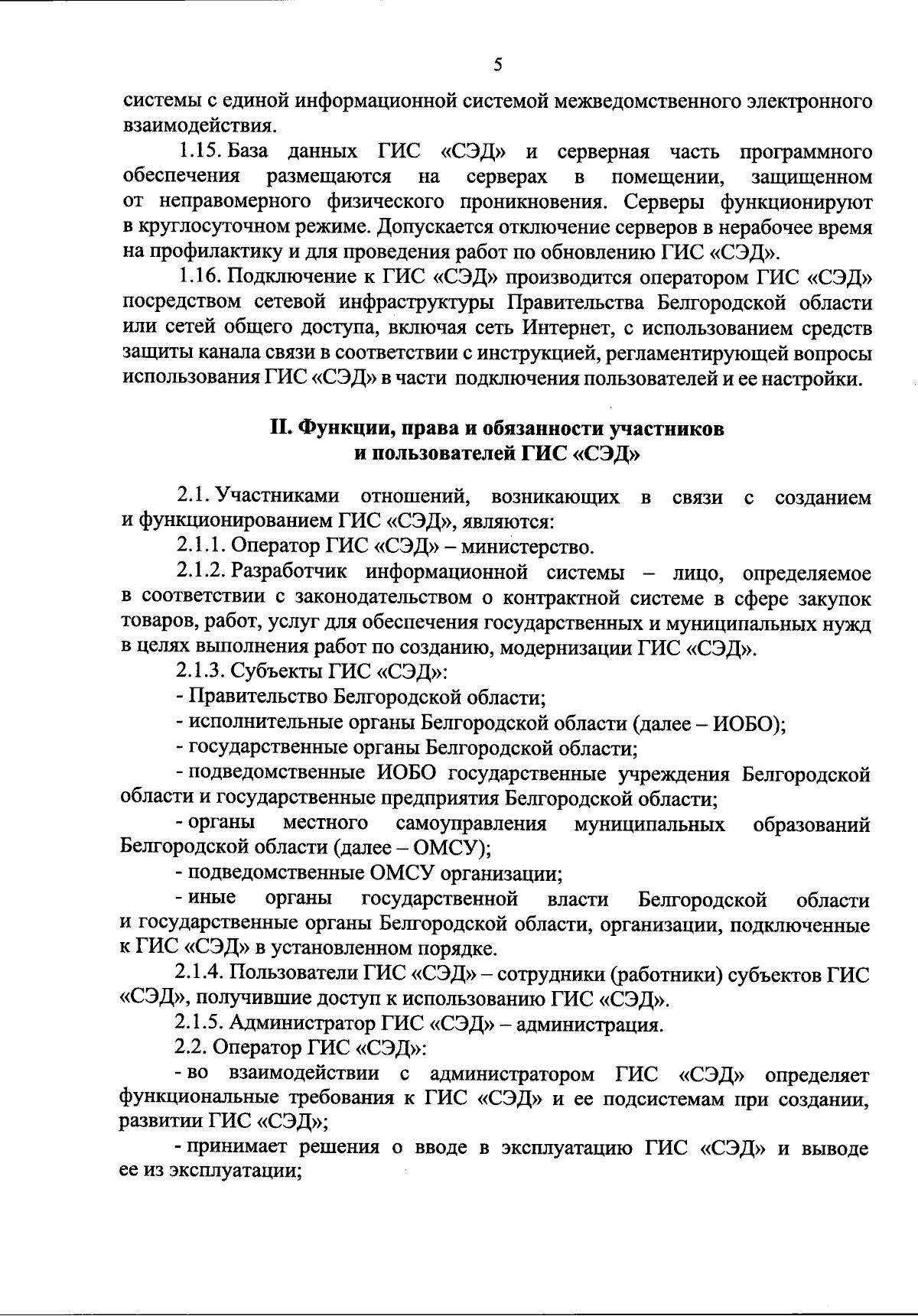 5

системы с единой информационной системой межведомственного электронного взаимодействия.

1.15. База данных ГИС «СЭД» и серверная часть программного обеспечения размещаются на серверах в помещении, защищенном от неправомерного физического проникновения. Серверы функционируют в круглосуточном режиме. Допускается отключение серверов в нерабочее время на профилактику и для проведения работ по обновлению ГИС «СЭД».

1.16. Подключение к ГИС «СЭД» производится оператором ГИС «СЭД» посредством сетевой инфраструктуры Правительства Белгородской области или сетей общего доступа, включая сеть Интернет, с использованием средств защиты канала связи в соответствии с инструкцией, регламентирующей вопросы использования ГИС «СЭД» в части подключения пользователей и ее настройки.

II. Функции, права и обязанности участников и пользователей ГИС «СЭД»

2.1. Участниками отношений, возникающих в связи с созданием и функционированием ГИС «СЭД», являются:

2.1.1. Оператор ГИС «СЭД» – министерство.

2.1.2. Разработчик информационной системы – лицо, определяемое в соответствии с законодательством о контрактной системе в сфере закупок товаров, работ, услуг для обеспечения государственных и муниципальных нужд в целях выполнения работ по созданию, модернизации ГИС «СЭД».

2.1.3. Субъекты ГИС «СЭД»:

- Правительство Белгородской области;

- исполнительные органы Белгородской области (далее – ИОБО);

- государственные органы Белгородской области;

- подведомственные ИОБО государственные учреждения Белгородской области и государственные предприятия Белгородской области;

- органы местного самоуправления муниципальных образований Белгородской области (далее – ОМСУ);

- подведомственные ОМСУ организации;

- иные органы государственной власти Белгородской области и государственные органы Белгородской области, организации, подключенные к ГИС «СЭД» в установленном порядке.

2.1.4. Пользователи ГИС «СЭД» – сотрудники (работники) субъектов ГИС «СЭД», получившие доступ к использованию ГИС «СЭД».

2.1.5. Администратор ГИС «СЭД» – администрация.

2.2. Оператор ГИС «СЭД»:

- во взаимодействии с администратором ГИС «СЭД» определяет функциональные требования к ГИС «СЭД» и ее подсистемам при создании, развитии ГИС «СЭД»;

- принимает решения о вводе в эксплуатацию ГИС «СЭД» и выводе ее из эксплуатации;